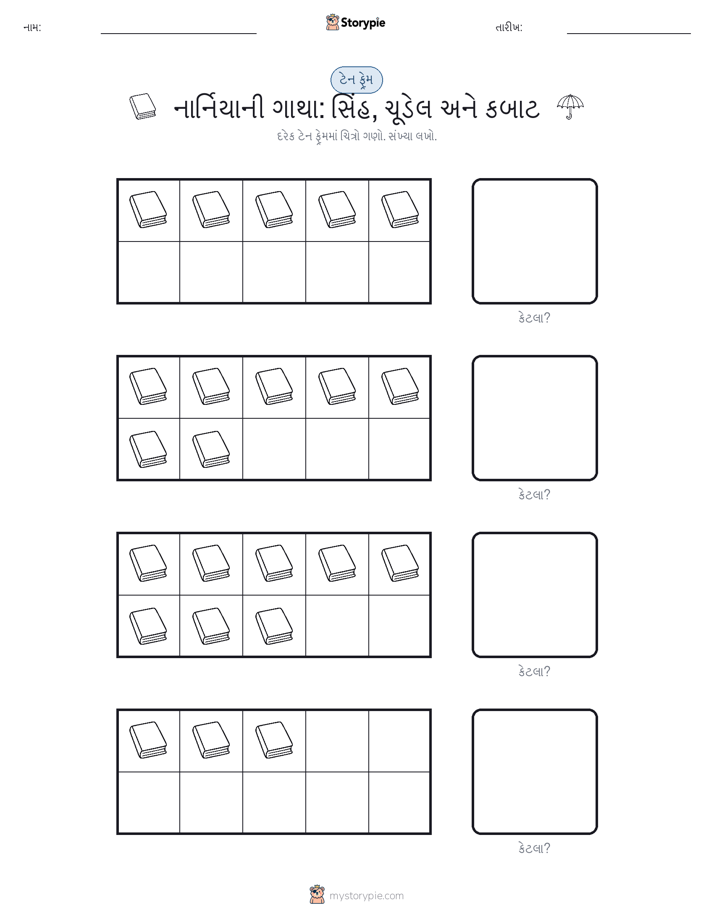 નામ:

Storypie

તારીખ:

ટેન ફ્રેમ

નાર્નિયાની ગાથા: સિંહ, ચૂડેલ અને કબાટ

દરેક ટેન ફ્રેમમાં ચિત્રો ગણો. સંખ્યા લખો.

કેટલા?

કેટલા?

કેટલા?

કેટલા?

mystorypie.com